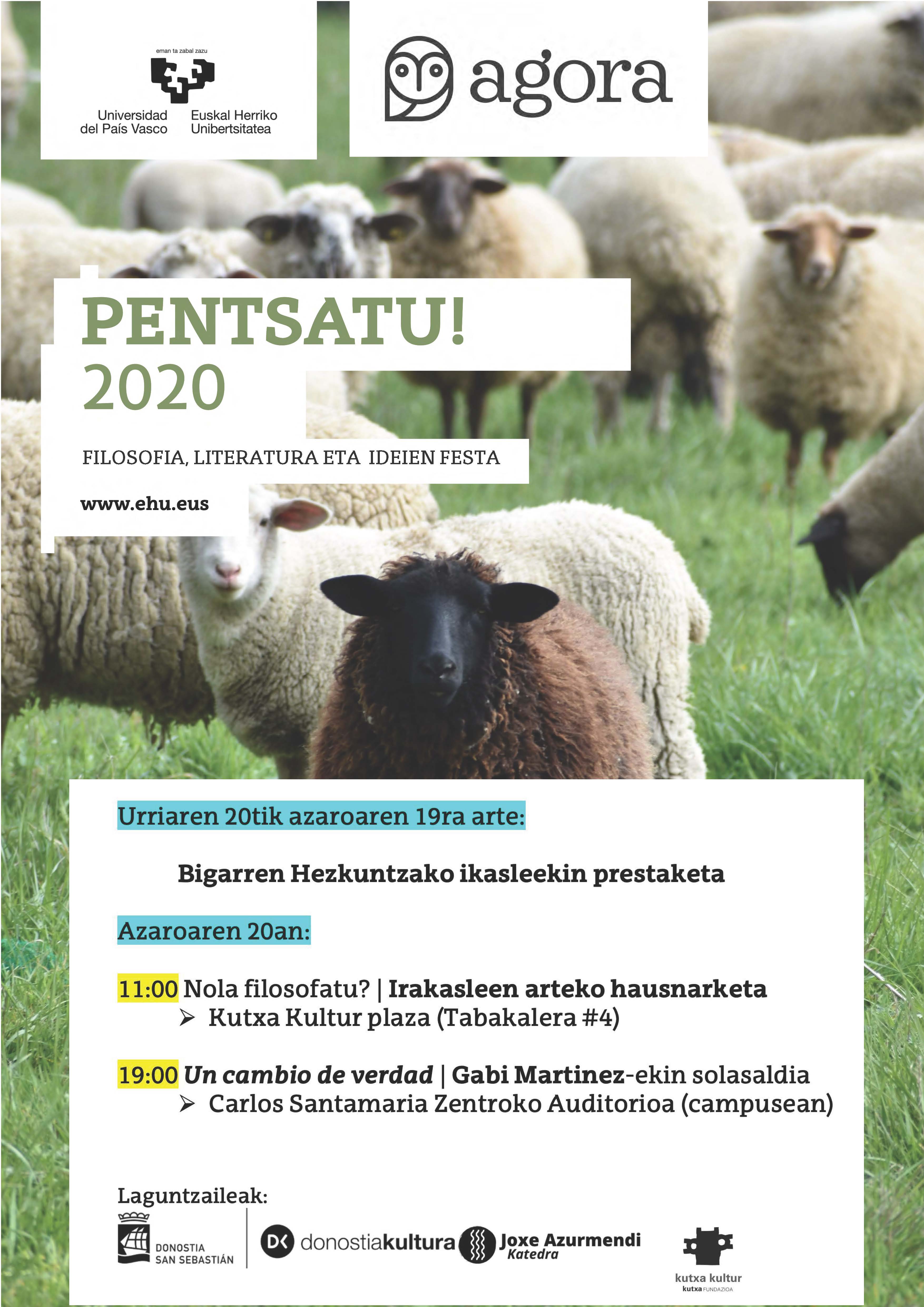 eman ta zabal zazu

Universidad del País Vasco

Euskal Herriko Unibertsitatea

agora

PENTSATU!
2020

FILOSOFIA, LITERATURA ETA IDEIEN FESTA

www.ehu.eus

Urriaren 20tik azaroaren 19ra arte:

Bigarren Hezkuntzako ikasleekin prestaketa

Azaroaren 20an:

11:00 Nola filosofatu? | Irakasleen arteko hausnarketa
➢ Kutxa Kultur plaza (Tabakalera #4)

19:00 Un cambio de verdad | Gabi Martinez-ekin solasaldia
➢ Carlos Santamaria Zentroko Auditorioa (campusean)

Laguntzaileak:

DONOSTIA SAN SEBASTIÁN

DK donostiakultura

Joxe Azurmendi Katedra

kutxa kultur
kutxa FUNDAZIOA